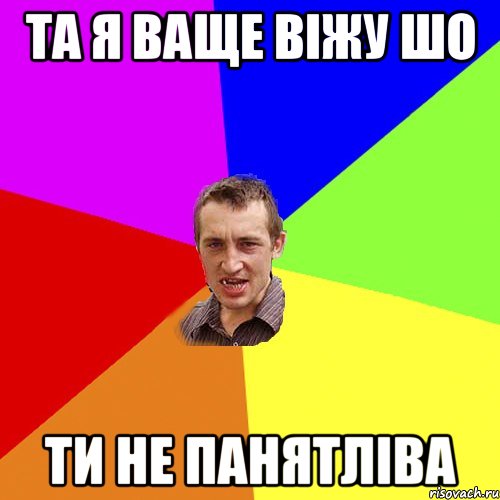 ТА Я ВАЩЕ ВІЖУ ШО

ТИ НЕ ПАНЯТЛІВА

risovach.ru